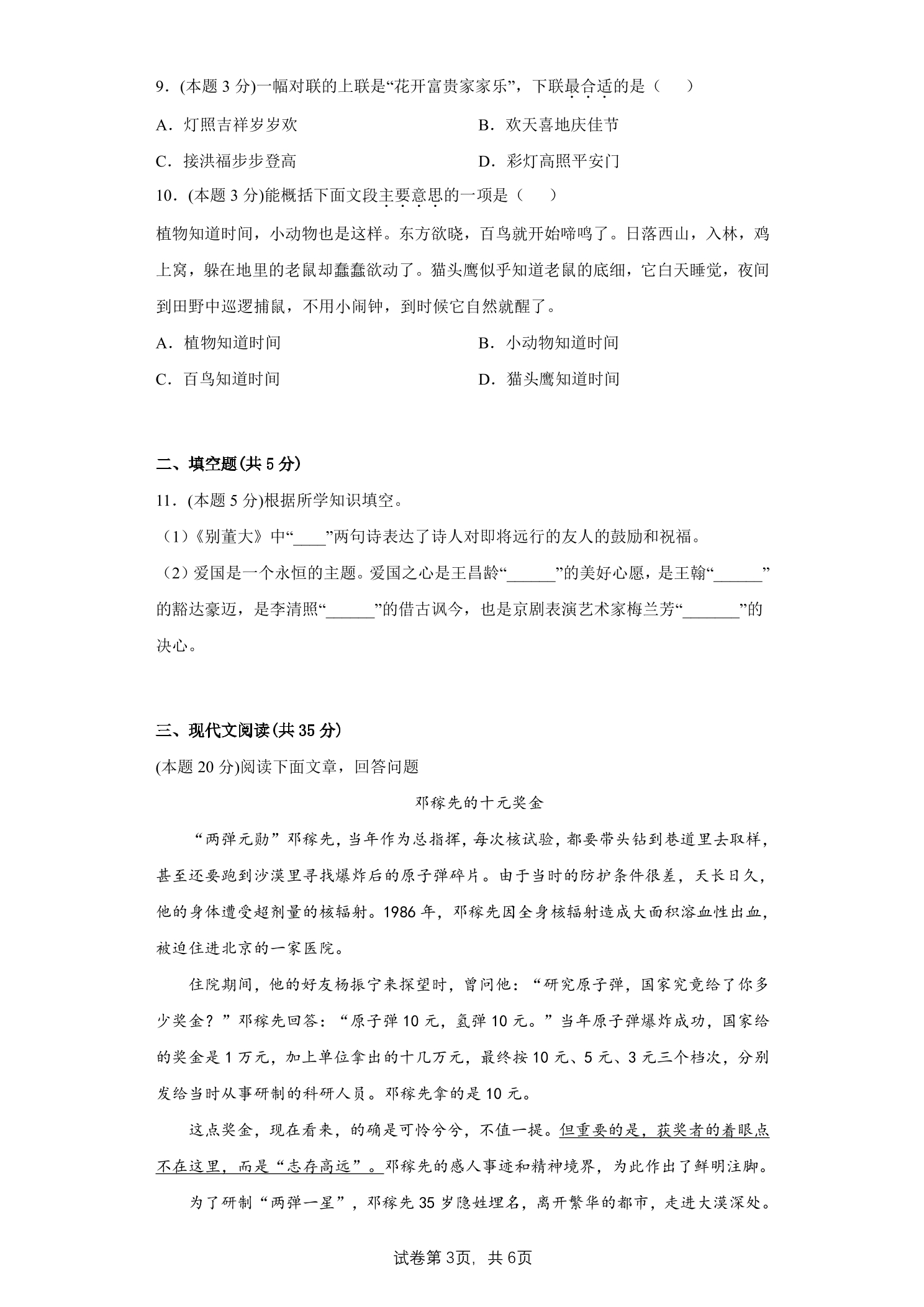 9．(本题3分)一幅对联的上联是“花开富贵家家乐”，下联最合适的是（　）

A．灯照吉祥岁岁欢　B．欢天喜地庆佳节

C．接洪福步步登高　D．彩灯高照平安门

10．(本题3分)能概括下面文段主要意思的一项是（　）

植物知道时间，小动物也是这样。东方欲晓，百鸟就开始啼鸣了。日落西山，入林，鸡上窝，躲在地里的老鼠却蠢蠢欲动了。猫头鹰似乎知道老鼠的底细，它白天睡觉，夜间到田野中巡逻捕鼠，不用小闹钟，到时候它自然就醒了。

A．植物知道时间　B．小动物知道时间

C．百鸟知道时间　D．猫头鹰知道时间

二、填空题(共5分)

11．(本题5分)根据所学知识填空。

（1）《别董大》中“____”两句诗表达了诗人对即将远行的友人的鼓励和祝福。

（2）爱国是一个永恒的主题。爱国之心是王昌龄“____”的美好心愿，是王翰“____”的豁达豪迈，是李清照“____”的借古讽今，也是京剧表演艺术家梅兰芳“____”的决心。

三、现代文阅读(共35分)

(本题20分)阅读下面文章，回答问题

邓稼先的十元奖金

“两弹元勋”邓稼先，当年作为总指挥，每次核试验，都要带头钻到巷道里去取样，甚至还要跑到沙漠里寻找爆炸后的原子弹碎片。由于当时的防护条件很差，天长日久，他的身体遭受超剂量的核辐射。1986年，邓稼先因全身核辐射造成大面积溶血性出血，被迫住进北京的一家医院。

住院期间，他的好友杨振宁来探望时，曾问他：“研究原子弹，国家究竟给了你多少奖金？”邓稼先回答：“原子弹10元，氢弹10元。”当年原子弹爆炸成功，国家给的奖金是1万元，加上单位拿出的十几万元，最终按10元、5元、3元三个档次，分别发给当时从事研制的科研人员。邓稼先拿的是10元。

这点奖金，现在看来，的确是可怜兮兮，不值一提。但重要的是，获奖者的着眼点不在这里，而是“志存高远”。邓稼先的感人事迹和精神境界，为此作出了鲜明注脚。

为了研制“两弹一星”，邓稼先35岁隐姓埋名，离开繁华的都市，走进大漠深处。

试卷第3页，共6页